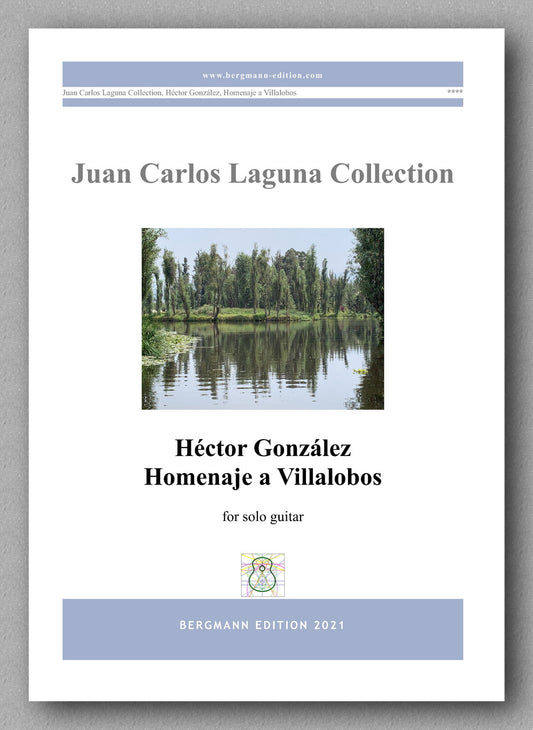 www.bergmann-edition.com

Juan Carlos Laguna Collection, Héctor González, Homenaje a Villalobos ****

Juan Carlos Laguna Collection

Héctor González
Homenaje a Villalobos

for solo guitar

BERGMANN EDITION 2021